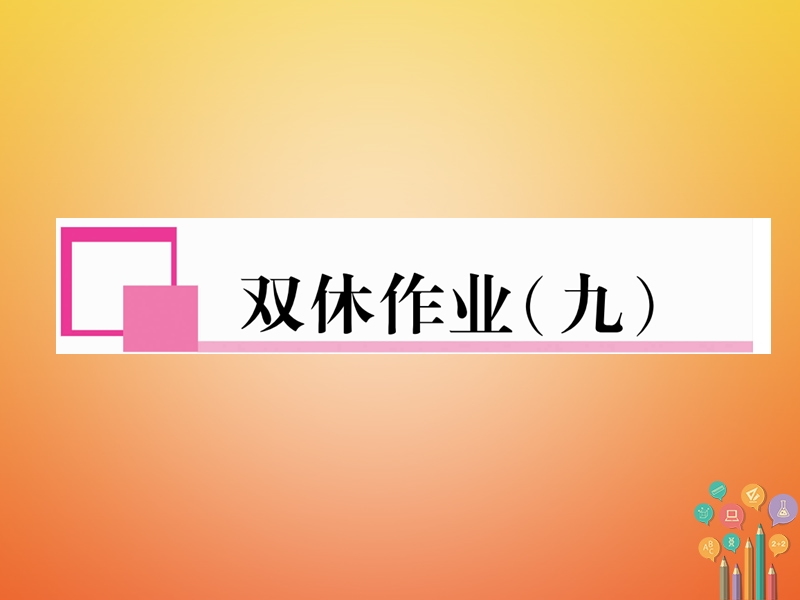 双休作业(九)